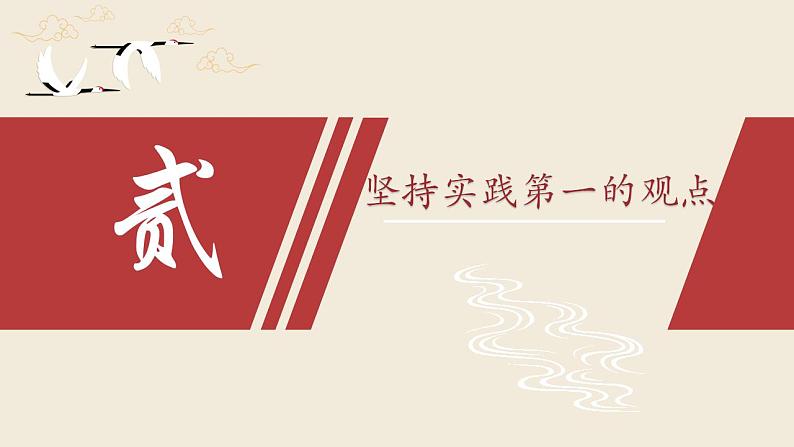 贰

坚持实践第一的观点